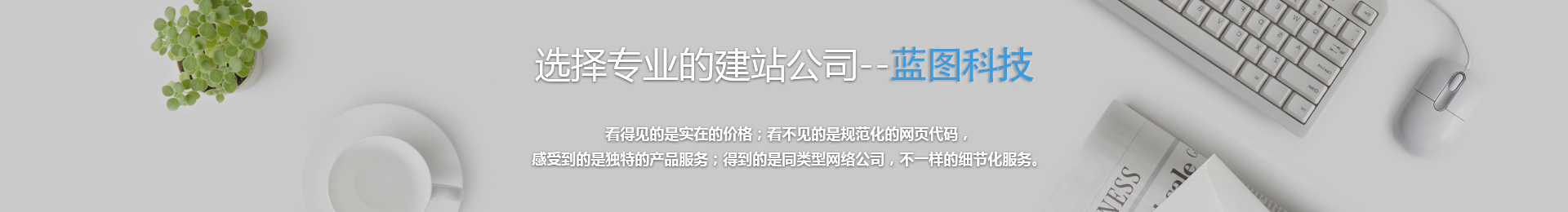 选择专业的建站公司--蓝图科技

看得见的是实在的价格；看不见的是规范化的网页代码，
感受到的是独特的产品服务；得到的是同类型网络公司，不一样的细节化服务。